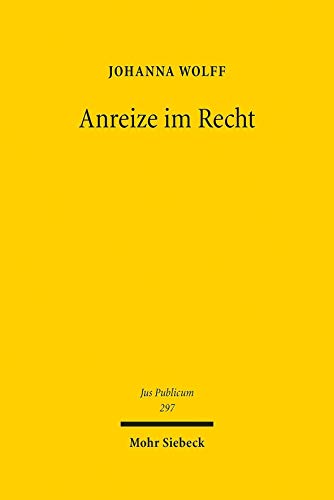 JOHANNA WOLFF

Anreize im Recht

Jus Publicum
297

Mohr Siebeck